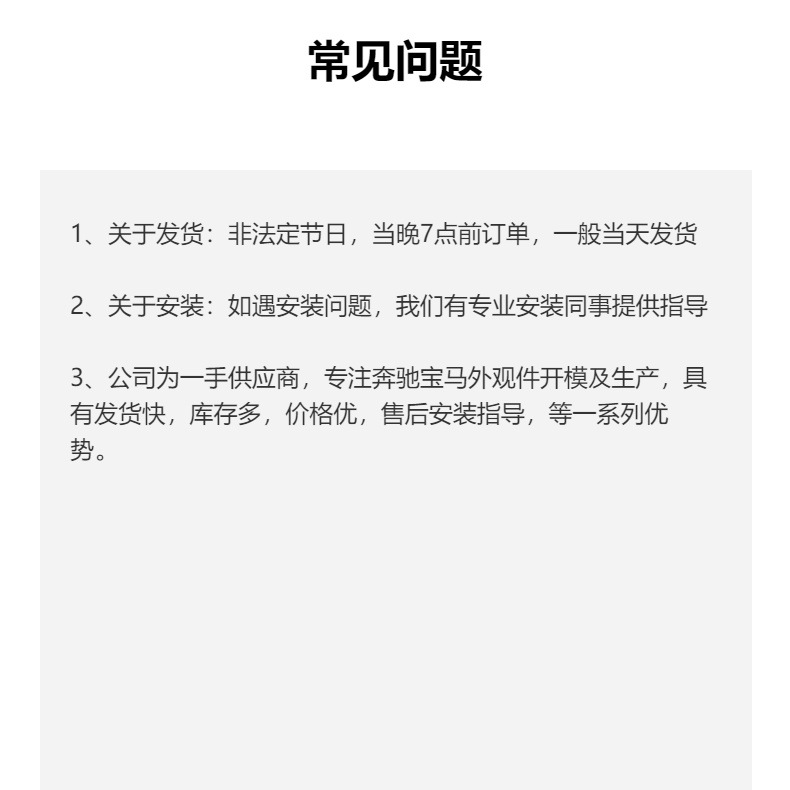 常见问题

1、关于发货：非法定节日，当晚7点前订单，一般当天发货

2、关于安装：如遇安装问题，我们有专业安装同事提供指导

3、公司为一手供应商，专注奔驰宝马外观件开模及生产，具有发货快，库存多，价格优，售后安装指导，等一系列优势。